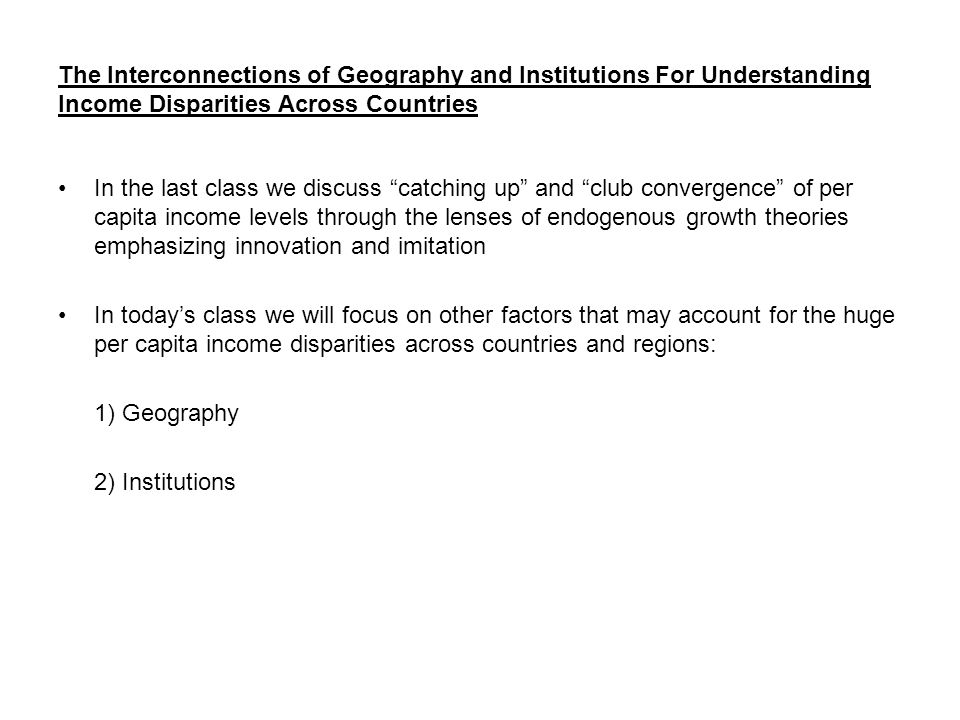 The Interconnections of Geography and Institutions For Understanding Income Disparities Across Countries

• In the last class we discuss “catching up” and “club convergence” of per capita income levels through the lenses of endogenous growth theories emphasizing innovation and imitation

• In today’s class we will focus on other factors that may account for the huge per capita income disparities across countries and regions:

1) Geography

2) Institutions